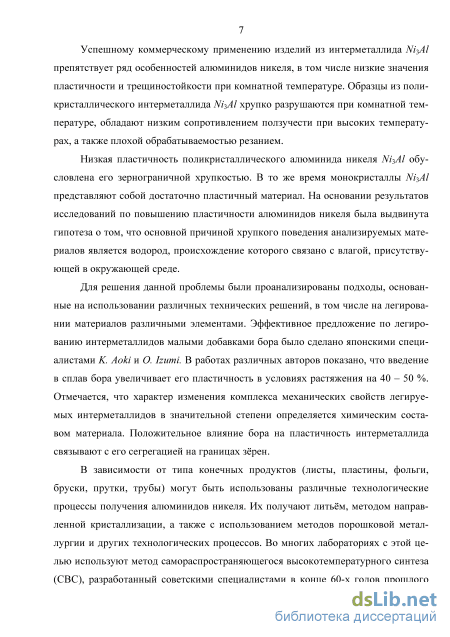 7

Успешному коммерческому применению изделий из интерметаллида $Ni_3Al$ препятствует ряд особенностей алюминидов никеля, в том числе низкие значения пластичности и трещиностойкости при комнатной температуре. Образцы из поликристаллического интерметаллида $Ni_3Al$ хрупко разрушаются при комнатной температуре, обладают низким сопротивлением ползучести при высоких температурах, а также плохой обрабатываемостью резанием.

Низкая пластичность поликристаллического алюминида никеля $Ni_3Al$ обусловлена его зернограничной хрупкостью. В то же время монокристаллы $Ni_3Al$ представляют собой достаточно пластичный материал. На основании результатов исследований по повышению пластичности алюминидов никеля была выдвинута гипотеза о том, что основной причиной хрупкого поведения анализируемых материалов является водород, происхождение которого связано с влагой, присутствующей в окружающей среде.

Для решения данной проблемы были проанализированы подходы, основанные на использовании различных технических решений, в том числе на легировании материалов различными элементами. Эффективное предложение по легированию интерметаллидов малыми добавками бора было сделано японскими специалистами K. Aoki и O. Izumi. В работах различных авторов показано, что введение в сплав бора увеличивает его пластичность в условиях растяжения на 40 – 50 %. Отмечается, что характер изменения комплекса механических свойств легируемых интерметаллидов в значительной степени определяется химическим составом материала. Положительное влияние бора на пластичность интерметаллида связывают с его сегрегацией на границах зёрен.

В зависимости от типа конечных продуктов (листы, пластины, фольги, бруски, прутки, трубы) могут быть использованы различные технологические процессы получения алюминидов никеля. Их получают литьём, методом направленной кристаллизации, а также с использованием методов порошковой металлургии и других технологических процессов. Во многих лабораториях с этой целью используют метод самораспространяющегося высокотемпературного синтеза (СВС), разработанный советскими специалистами в конце 60-х годов прошлого

dsLib.net
библиотека диссертаций